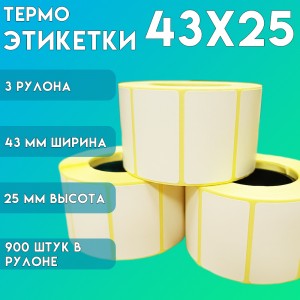 ТЕРМО ЭТИКЕТКИ

43Х25

3 РУЛОНА

43 ММ ШИРИНА

25 ММ ВЫСОТА

900 ШТУК В РУЛОНЕ